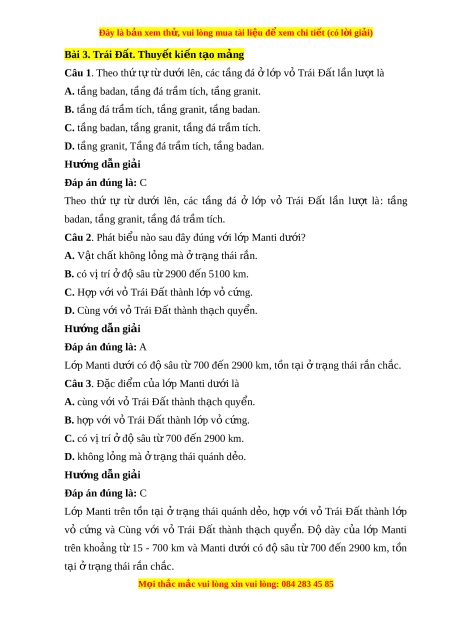 Đây là bản xem thử, vui lòng mua tài liệu để xem chi tiết (có lời giải)

Bài 3. Trái Đất. Thuyết kiến tạo mảng

Câu 1. Theo thứ tự từ dưới lên, các tầng đá ở lớp vỏ Trái Đất lần lượt là

A. tầng badan, tầng đá trầm tích, tầng granit.

B. tầng đá trầm tích, tầng granit, tầng badan.

C. tầng badan, tầng granit, tầng đá trầm tích.

D. tầng granit, Tầng đá trầm tích, tầng badan.

Hướng dẫn giải

Đáp án đúng là: C

Theo thứ tự từ dưới lên, các tầng đá ở lớp vỏ Trái Đất lần lượt là: tầng badan, tầng granit, tầng đá trầm tích.

Câu 2. Phát biểu nào sau đây đúng với lớp Manti dưới?

A. Vật chất không lỏng mà ở trạng thái rắn.

B. có vị trí ở độ sâu từ 2900 đến 5100 km.

C. Hợp với vỏ Trái Đất thành lớp vỏ cứng.

D. Cùng với vỏ Trái Đất thành thạch quyển.

Hướng dẫn giải

Đáp án đúng là: A

Lớp Manti dưới có độ sâu từ 700 đến 2900 km, tồn tại ở trạng thái rắn chắc.

Câu 3. Đặc điểm của lớp Manti dưới là

A. cùng với vỏ Trái Đất thành thạch quyển.

B. hợp với vỏ Trái Đất thành lớp vỏ cứng.

C. có vị trí ở độ sâu từ 700 đến 2900 km.

D. không lỏng mà ở trạng thái quánh dẻo.

Hướng dẫn giải

Đáp án đúng là: C

Lớp Manti trên tồn tại ở trạng thái quánh dẻo, hợp với vỏ Trái Đất thành lớp vỏ cứng và Cùng với vỏ Trái Đất thành thạch quyển. Độ dày của lớp Manti trên khoảng từ 15 - 700 km và Manti dưới có độ sâu từ 700 đến 2900 km, tồn tại ở trạng thái rắn chắc.

Mọi thắc mắc vui lòng xin vui lòng: 084 283 45 85